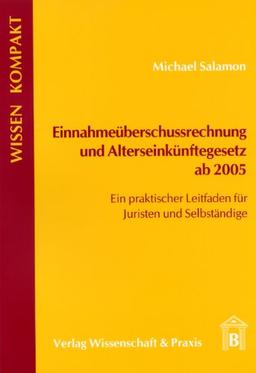 WISSEN KOMPAKT

Michael Salamon

Einnahmeüberschussrechnung und Alterseinkünftegesetz ab 2005

Ein praktischer Leitfaden für Juristen und Selbständige

Verlag Wissenschaft & Praxis

B